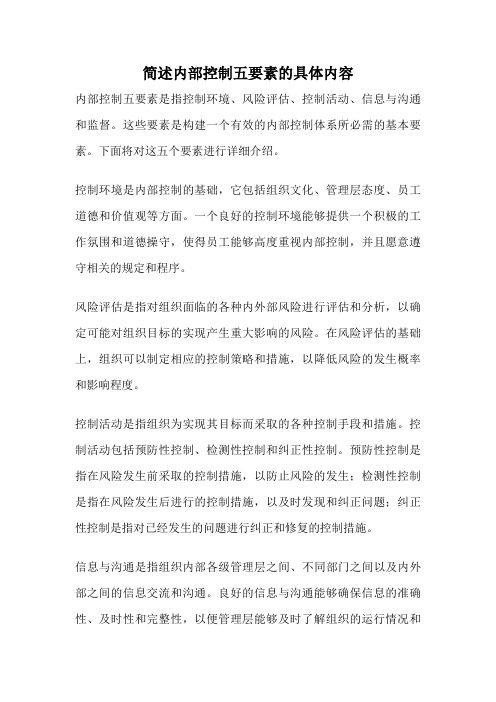 简述内部控制五要素的具体内容

内部控制五要素是指控制环境、风险评估、控制活动、信息与沟通和监督。这些要素是构建一个有效的内部控制体系所必需的基本要素。下面将对这五个要素进行详细介绍。

控制环境是内部控制的基础，它包括组织文化、管理层态度、员工道德和价值观等方面。一个良好的控制环境能够提供一个积极的工作氛围和道德操守，使得员工能够高度重视内部控制，并且愿意遵守相关的规定和程序。

风险评估是指对组织面临的各种内外部风险进行评估和分析，以确定可能对组织目标的实现产生重大影响的风险。在风险评估的基础上，组织可以制定相应的控制策略和措施，以降低风险的发生概率和影响程度。

控制活动是指组织为实现其目标而采取的各种控制手段和措施。控制活动包括预防性控制、检测性控制和纠正性控制。预防性控制是指在风险发生前采取的控制措施，以防止风险的发生；检测性控制是指在风险发生后进行的控制措施，以及时发现和纠正问题；纠正性控制是指对已经发生的问题进行纠正和修复的控制措施。

信息与沟通是指组织内部各级管理层之间、不同部门之间以及内外部之间的信息交流和沟通。良好的信息与沟通能够确保信息的准确性、及时性和完整性，以便管理层能够及时了解组织的运行情况和